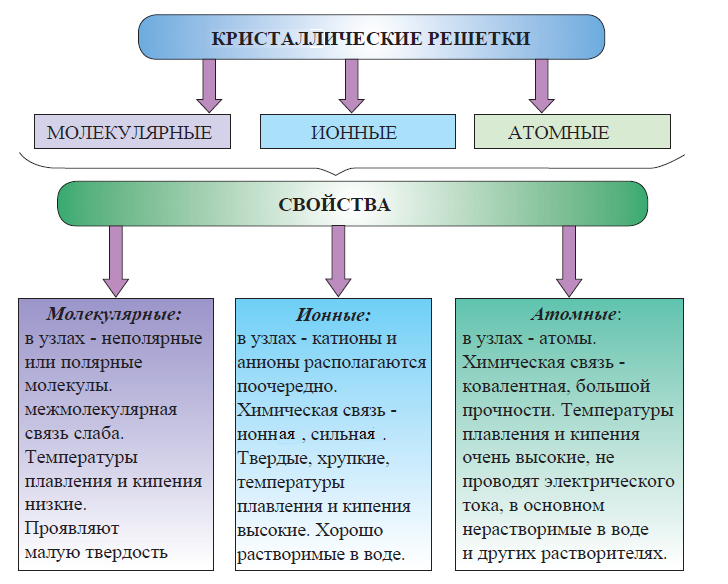 КРИСТАЛЛИЧЕСКИЕ РЕШЕТКИ

МОЛЕКУЛЯРНЫЕ

ИОННЫЕ

АТОМНЫЕ

СВОЙСТВА

Молекулярные: в узлах - неполярные или полярные молекулы. межмолекулярная связь слаба. Температуры плавления и кипения низкие. Проявляют малую твердость

Ионные: в узлах - катионы и анионы располагаются поочередно. Химическая связь - ионная , сильная . Твердые, хрупкие, температуры плавления и кипения высокие. Хорошо растворимые в воде.

Атомные: в узлах - атомы. Химическая связь - ковалентная, большой прочности. Температуры плавления и кипения очень высокие, не проводят электрического тока, в основном нерастворимые в воде и других растворителях.